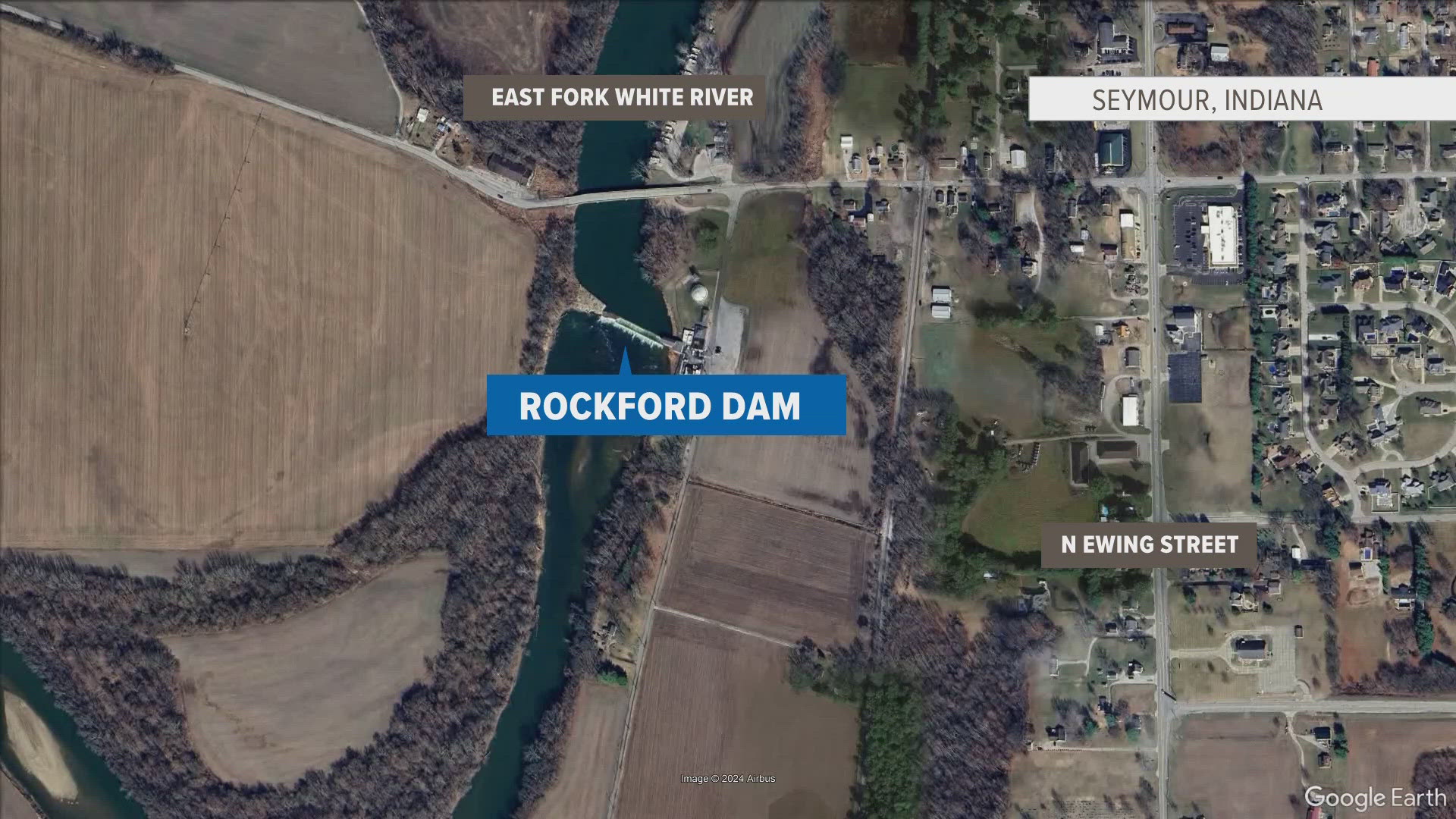 EAST FORK WHITE RIVER

SEYMOUR, INDIANA

ROCKFORD DAM

N EWING STREET

Image © 2024 Airbus

Google Earth